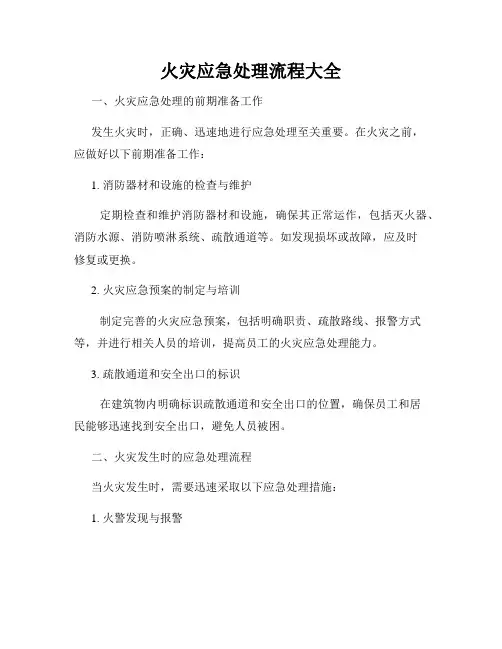 火灾应急处理流程大全

一、火灾应急处理的前期准备工作

发生火灾时，正确、迅速地进行应急处理至关重要。在火灾之前，应做好以下前期准备工作：

1. 消防器材和设施的检查与维护

定期检查和维护消防器材和设施，确保其正常运作，包括灭火器、消防水源、消防喷淋系统、疏散通道等。如发现损坏或故障，应及时修复或更换。

2. 火灾应急预案的制定与培训

制定完善的火灾应急预案，包括明确职责、疏散路线、报警方式等，并进行相关人员的培训，提高员工的火灾应急处理能力。

3. 疏散通道和安全出口的标识

在建筑物内明确标识疏散通道和安全出口的位置，确保员工和居民能够迅速找到安全出口，避免人员被困。

二、火灾发生时的应急处理流程

当火灾发生时，需要迅速采取以下应急处理措施：

1. 火警发现与报警